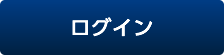 ログイン